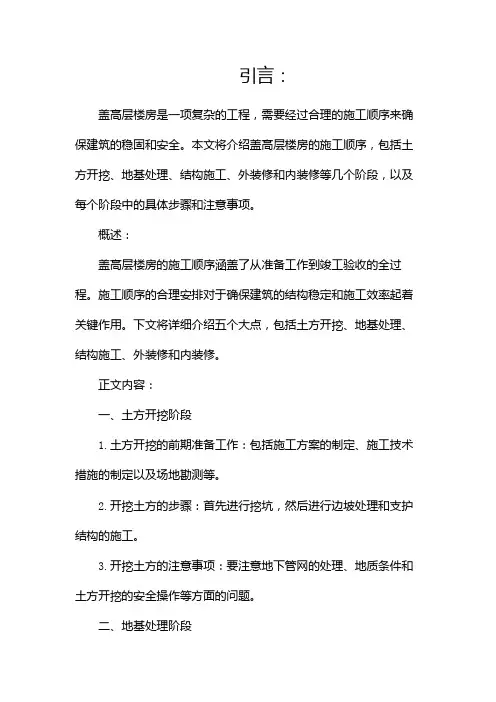 引言：

盖高层楼房是一项复杂的工程，需要经过合理的施工顺序来确保建筑的稳固和安全。本文将介绍盖高层楼房的施工顺序，包括土方开挖、地基处理、结构施工、外装修和内装修等几个阶段，以及每个阶段中的具体步骤和注意事项。

概述：

盖高层楼房的施工顺序涵盖了从准备工作到竣工验收的全过程。施工顺序的合理安排对于确保建筑的结构稳定和施工效率起着关键作用。下文将详细介绍五个大点，包括土方开挖、地基处理、结构施工、外装修和内装修。

正文内容：

一、土方开挖阶段

1. 土方开挖的前期准备工作：包括施工方案的制定、施工技术措施的制定以及场地勘测等。

2. 开挖土方的步骤：首先进行挖坑，然后进行边坡处理和支护结构的施工。

3. 开挖土方的注意事项：要注意地下管网的处理、地质条件和土方开挖的安全操作等方面的问题。

二、地基处理阶段